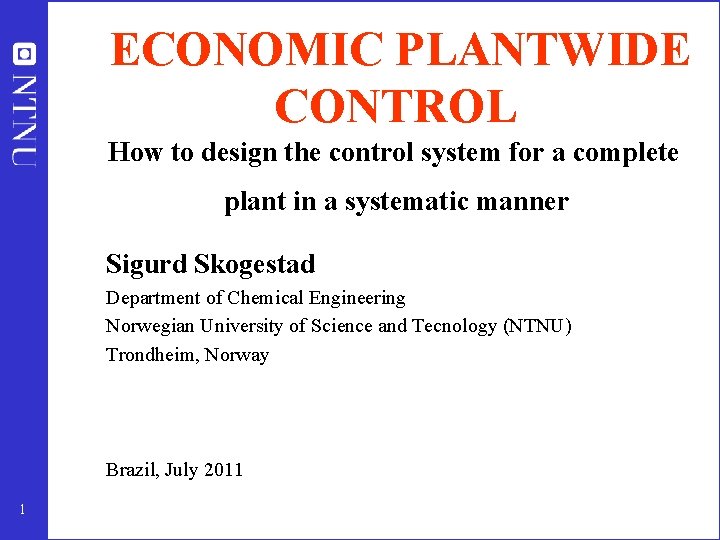 NTNU

ECONOMIC PLANTWIDE CONTROL

How to design the control system for a complete plant in a systematic manner

Sigurd Skogestad

Department of Chemical Engineering
Norwegian University of Science and Tecnology (NTNU)
Trondheim, Norway

Brazil, July 2011

1